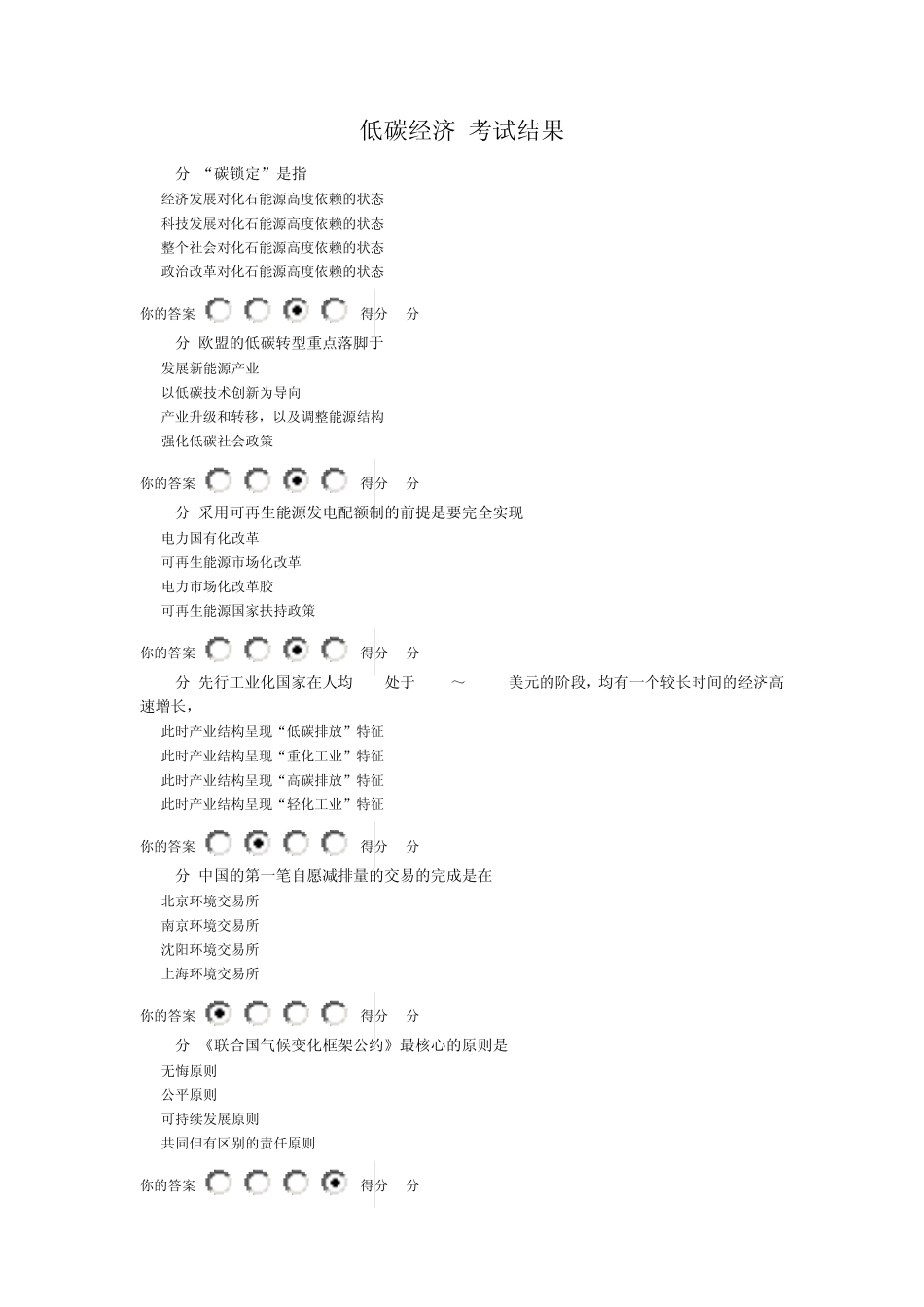 低碳经济 考试结果

分 “碳锁定”是指
经济发展对化石能源高度依赖的状态
科技发展对化石能源高度依赖的状态
整个社会对化石能源高度依赖的状态
政治改革对化石能源高度依赖的状态

你的答案 得分 分

分 欧盟的低碳转型重点落脚于
发展新能源产业
以低碳技术创新为导向
产业升级和转移，以及调整能源结构
强化低碳社会政策

你的答案 得分 分

分 采用可再生能源发电配额制的前提是要完全实现
电力国有化改革
可再生能源市场化改革
电力市场化改革胶
可再生能源国家扶持政策

你的答案 得分 分

分 先行工业化国家在人均 处于 ～ 美元的阶段，均有一个较长时间的经济高速增长，
此时产业结构呈现“低碳排放”特征
此时产业结构呈现“重化工业”特征
此时产业结构呈现“高碳排放”特征
此时产业结构呈现“轻化工业”特征

你的答案 得分 分

分 中国的第一笔自愿减排量的交易的完成是在
北京环境交易所
南京环境交易所
沈阳环境交易所
上海环境交易所

你的答案 得分 分

分 《联合国气候变化框架公约》最核心的原则是
无悔原则
公平原则
可持续发展原则
共同但有区别的责任原则

你的答案 得分 分